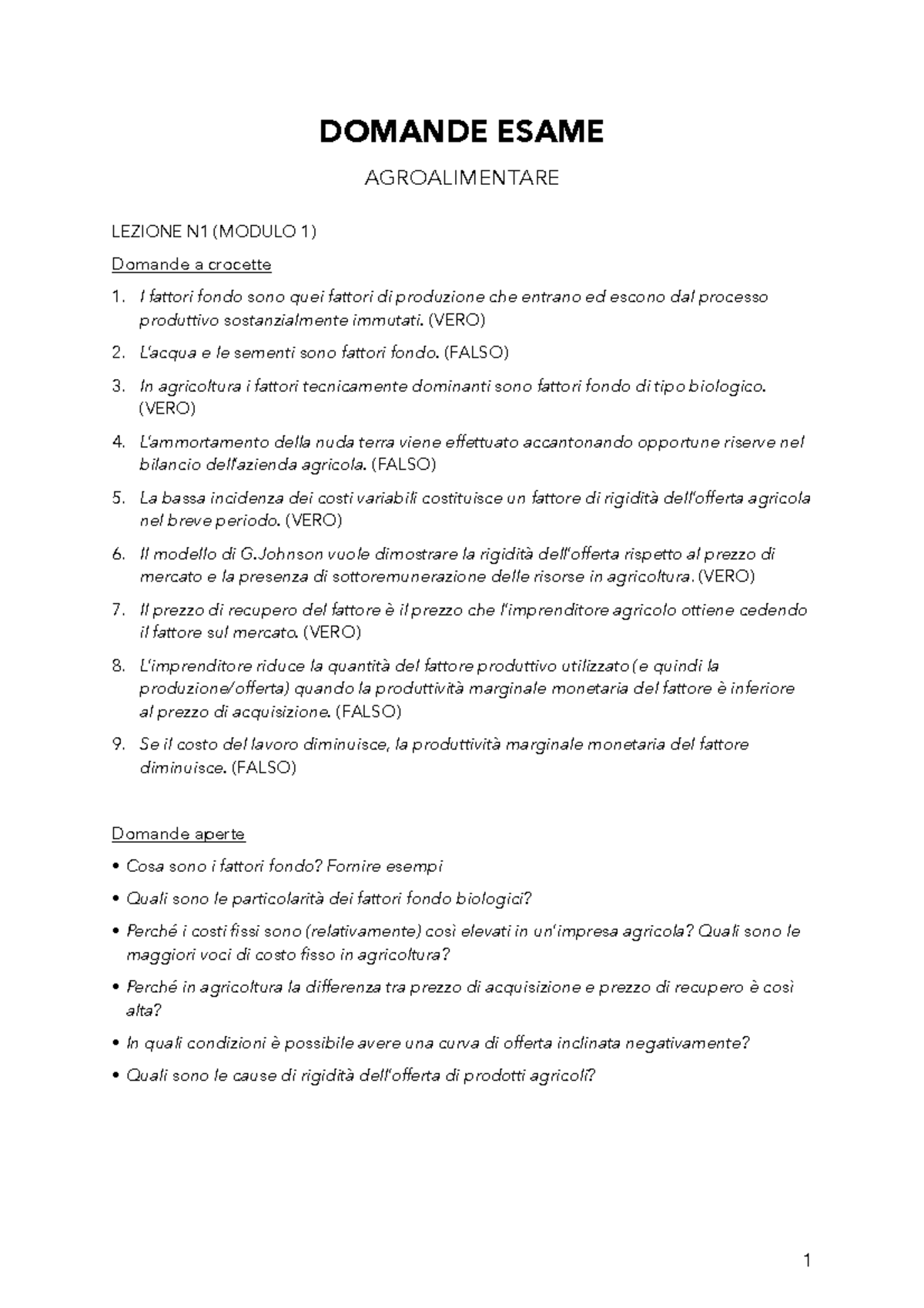 DOMANDE ESAME

AGROALIMENTARE

LEZIONE N1 (MODULO 1)

Domande a crocette

1. I fattori fondo sono quei fattori di produzione che entrano ed escono dal processo produttivo sostanzialmente immutati. (VERO)

2. L'acqua e le sementi sono fattori fondo. (FALSO)

3. In agricoltura i fattori tecnicamente dominanti sono fattori fondo di tipo biologico. (VERO)

4. L'ammortamento della nuda terra viene effettuato accantonando opportune riserve nel bilancio dell'azienda agricola. (FALSO)

5. La bassa incidenza dei costi variabili costituisce un fattore di rigidità dell'offerta agricola nel breve periodo. (VERO)

6. Il modello di G.Johnson vuole dimostrare la rigidità dell'offerta rispetto al prezzo di mercato e la presenza di sottoremunerazione delle risorse in agricoltura. (VERO)

7. Il prezzo di recupero del fattore è il prezzo che l'imprenditore agricolo ottiene cedendo il fattore sul mercato. (VERO)

8. L'imprenditore riduce la quantità del fattore produttivo utilizzato (e quindi la produzione/offerta) quando la produttività marginale monetaria del fattore è inferiore al prezzo di acquisizione. (FALSO)

9. Se il costo del lavoro diminuisce, la produttività marginale monetaria del fattore diminuisce. (FALSO)

Domande aperte

• Cosa sono i fattori fondo? Fornire esempi

• Quali sono le particolarità dei fattori fondo biologici?

• Perché i costi fissi sono (relativamente) così elevati in un'impresa agricola? Quali sono le maggiori voci di costo fisso in agricoltura?

• Perché in agricoltura la differenza tra prezzo di acquisizione e prezzo di recupero è così alta?

• In quali condizioni è possibile avere una curva di offerta inclinata negativamente?

• Quali sono le cause di rigidità dell'offerta di prodotti agricoli?

1